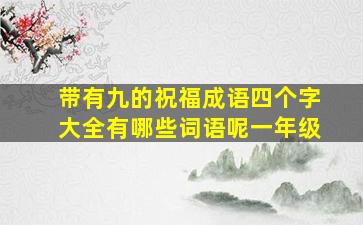 带有九的祝福成语四个字大全有哪些词语呢一年级